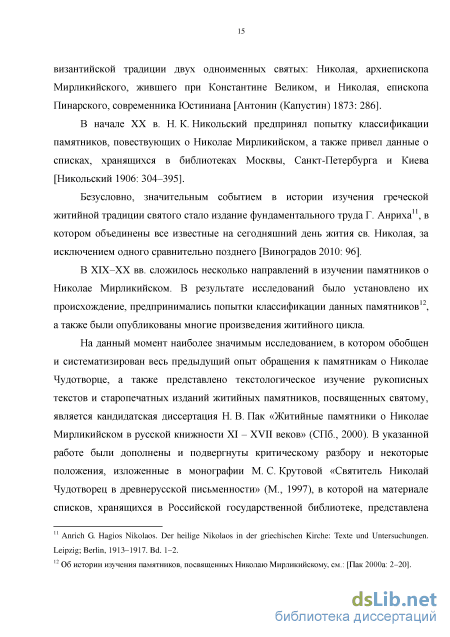 15

византийской традиции двух одноименных святых: Николая, архиепископа Мирликийского, жившего при Константине Великом, и Николая, епископа Пинарского, современника Юстиниана [Антонин (Капустин) 1873: 286].

В начале XX в. Н. К. Никольский предпринял попытку классификации памятников, повествующих о Николае Мирликийском, а также привел данные о списках, хранящихся в библиотеках Москвы, Санкт-Петербурга и Киева [Никольский 1906: 304–395].

Безусловно, значительным событием в истории изучения греческой житийной традиции святого стало издание фундаментального труда Г. Анриха$^{11}$, в котором объединены все известные на сегодняшний день жития св. Николая, за исключением одного сравнительно позднего [Виноградов 2010: 96].

В XIX–XX вв. сложилось несколько направлений в изучении памятников о Николае Мирликийском. В результате исследований было установлено их происхождение, предпринимались попытки классификации данных памятников$^{12}$, а также были опубликованы многие произведения житийного цикла.

На данный момент наиболее значимым исследованием, в котором обобщен и систематизирован весь предыдущий опыт обращения к памятникам о Николае Чудотворце, а также представлено текстологическое изучение рукописных текстов и старопечатных изданий житийных памятников, посвященных святому, является кандидатская диссертация Н. В. Пак «Житийные памятники о Николае Мирликийском в русской книжности XI – XVII веков» (СПб., 2000). В указанной работе были дополнены и подвергнуты критическому разбору и некоторые положения, изложенные в монографии М. С. Крутовой «Святитель Николай Чудотворец в древнерусской письменности» (М., 1997), в которой на материале списков, хранящихся в Российской государственной библиотеке, представлена

$^{11}$ Anrich G. Hagios Nikolaos. Der heilige Nikolaos in der griechischen Kirche: Texte und Untersuchungen. Leipzig; Berlin, 1913–1917. Bd. 1–2.
$^{12}$ Об истории изучения памятников, посвященных Николаю Мирликийскому, см.: [Пак 2000а: 2–20].

dsLib.net
библиотека диссертаций